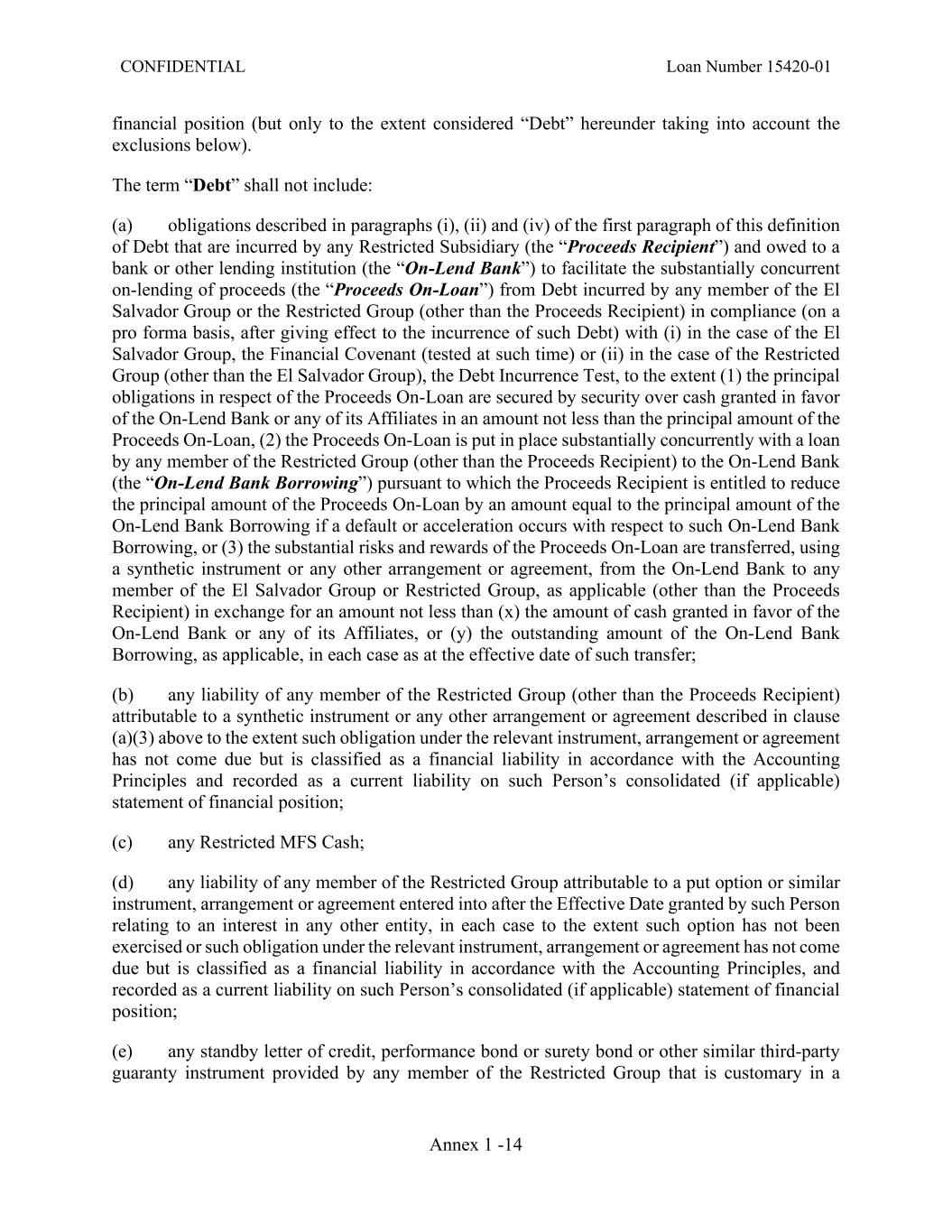 CONFIDENTIAL Loan Number 15420-01

financial position (but only to the extent considered "Debt" hereunder taking into account the exclusions below).

The term "Debt" shall not include:

(a) obligations described in paragraphs (i), (ii) and (iv) of the first paragraph of this definition of Debt that are incurred by any Restricted Subsidiary (the "Proceeds Recipient") and owed to a bank or other lending institution (the "On-Lend Bank") to facilitate the substantially concurrent on-lending of proceeds (the "Proceeds On-Loan") from Debt incurred by any member of the El Salvador Group or the Restricted Group (other than the Proceeds Recipient) in compliance (on a pro forma basis, after giving effect to the incurrence of such Debt) with (i) in the case of the El Salvador Group, the Financial Covenant (tested at such time) or (ii) in the case of the Restricted Group (other than the El Salvador Group), the Debt Incurrence Test, to the extent (1) the principal obligations in respect of the Proceeds On-Loan are secured by security over cash granted in favor of the On-Lend Bank or any of its Affiliates in an amount not less than the principal amount of the Proceeds On-Loan, (2) the Proceeds On-Loan is put in place substantially concurrently with a loan by any member of the Restricted Group (other than the Proceeds Recipient) to the On-Lend Bank (the "On-Lend Bank Borrowing") pursuant to which the Proceeds Recipient is entitled to reduce the principal amount of the Proceeds On-Loan by an amount equal to the principal amount of the On-Lend Bank Borrowing if a default or acceleration occurs with respect to such On-Lend Bank Borrowing, or (3) the substantial risks and rewards of the Proceeds On-Loan are transferred, using a synthetic instrument or any other arrangement or agreement, from the On-Lend Bank to any member of the El Salvador Group or Restricted Group, as applicable (other than the Proceeds Recipient) in exchange for an amount not less than (x) the amount of cash granted in favor of the On-Lend Bank or any of its Affiliates, or (y) the outstanding amount of the On-Lend Bank Borrowing, as applicable, in each case as at the effective date of such transfer;

(b) any liability of any member of the Restricted Group (other than the Proceeds Recipient) attributable to a synthetic instrument or any other arrangement or agreement described in clause (a)(3) above to the extent such obligation under the relevant instrument, arrangement or agreement has not come due but is classified as a financial liability in accordance with the Accounting Principles and recorded as a current liability on such Person's consolidated (if applicable) statement of financial position;

(c) any Restricted MFS Cash;

(d) any liability of any member of the Restricted Group attributable to a put option or similar instrument, arrangement or agreement entered into after the Effective Date granted by such Person relating to an interest in any other entity, in each case to the extent such option has not been exercised or such obligation under the relevant instrument, arrangement or agreement has not come due but is classified as a financial liability in accordance with the Accounting Principles, and recorded as a current liability on such Person's consolidated (if applicable) statement of financial position;

(e) any standby letter of credit, performance bond or surety bond or other similar third-party guaranty instrument provided by any member of the Restricted Group that is customary in a

Annex 1 -14